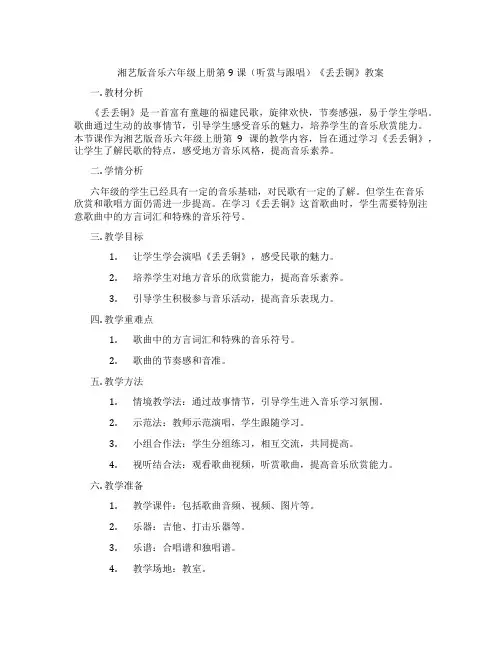 湘艺版音乐六年级上册第 9 课（听赏与跟唱）《丢丢铜》教案

一.教材分析

《丢丢铜》是一首富有童趣的福建民歌，旋律欢快，节奏感强，易于学生学唱。歌曲通过生动的故事情节，引导学生感受音乐的魅力，培养学生的音乐欣赏能力。本节课作为湘艺版音乐六年级上册第 9 课的教学内容，旨在通过学习《丢丢铜》，让学生了解民歌的特点，感受地方音乐风格，提高音乐素养。

二.学情分析

六年级的学生已经具有一定的音乐基础，对民歌有一定的了解。但学生在音乐欣赏和歌唱方面仍需进一步提高。在学习《丢丢铜》这首歌曲时，学生需要特别注意歌曲中的方言词汇和特殊的音乐符号。

三.教学目标

1. 让学生学会演唱《丢丢铜》，感受民歌的魅力。

2. 培养学生对地方音乐的欣赏能力，提高音乐素养。

3. 引导学生积极参与音乐活动，提高音乐表现力。

四.教学重难点

1. 歌曲中的方言词汇和特殊的音乐符号。

2. 歌曲的节奏感和音准。

五.教学方法

1. 情境教学法：通过故事情节，引导学生进入音乐学习氛围。

2. 示范法：教师示范演唱，学生跟随学习。

3. 小组合作法：学生分组练习，相互交流，共同提高。

4. 视听结合法：观看歌曲视频，听赏歌曲，提高音乐欣赏能力。

六.教学准备

1. 教学课件：包括歌曲音频、视频、图片等。

2. 乐器：吉他、打击乐器等。

3. 乐谱：合唱谱和独唱谱。

4. 教学场地：教室。